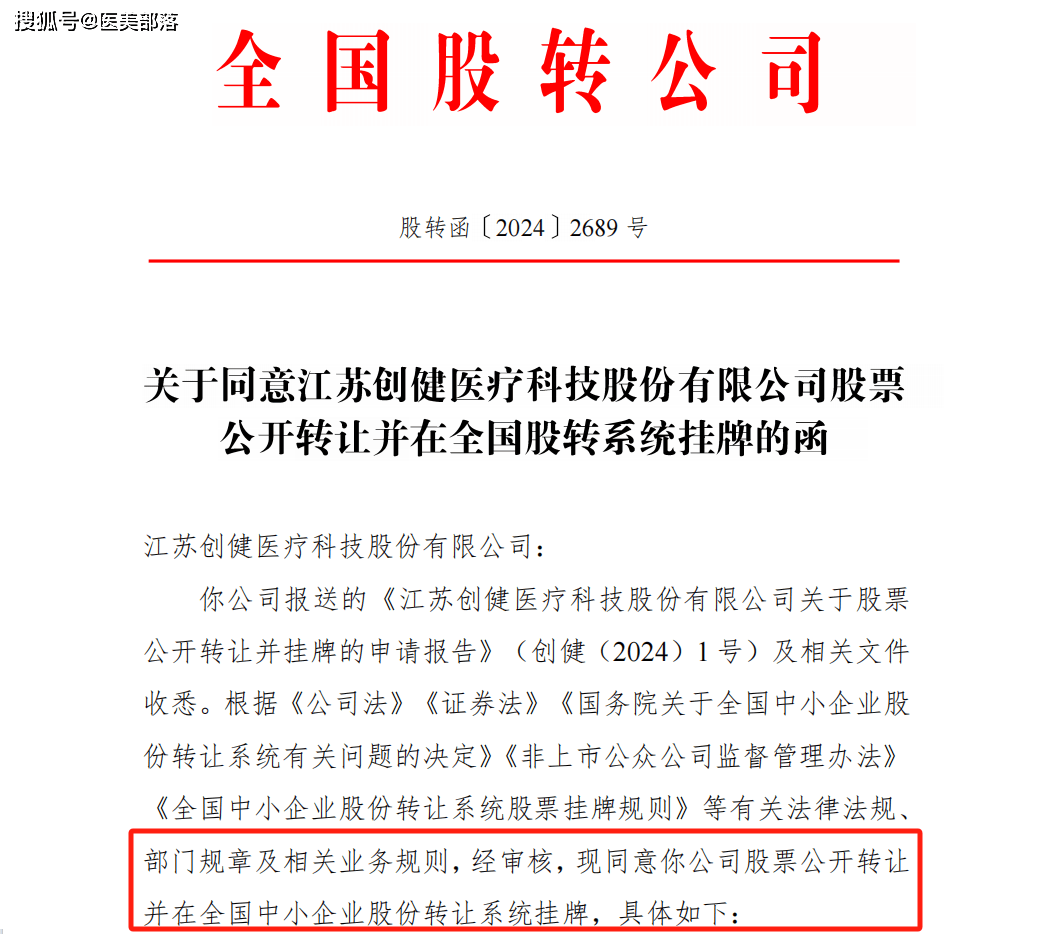 搜狐号@医美部落

全国股转公司

股转函〔2024〕2689 号

关于同意江苏创健医疗科技股份有限公司股票公开转让并在全国股转系统挂牌的函

江苏创健医疗科技股份有限公司：

你公司报送的《江苏创健医疗科技股份有限公司关于股票公开转让并挂牌的申请报告》（创健（2024）1 号）及相关文件收悉。根据《公司法》《证券法》《国务院关于全国中小企业股份转让系统有关问题的决定》《非上市公众公司监督管理办法》《全国中小企业股份转让系统股票挂牌规则》等有关法律法规、部门规章及相关业务规则，经审核，现同意你公司股票公开转让并在全国中小企业股份转让系统挂牌，具体如下：